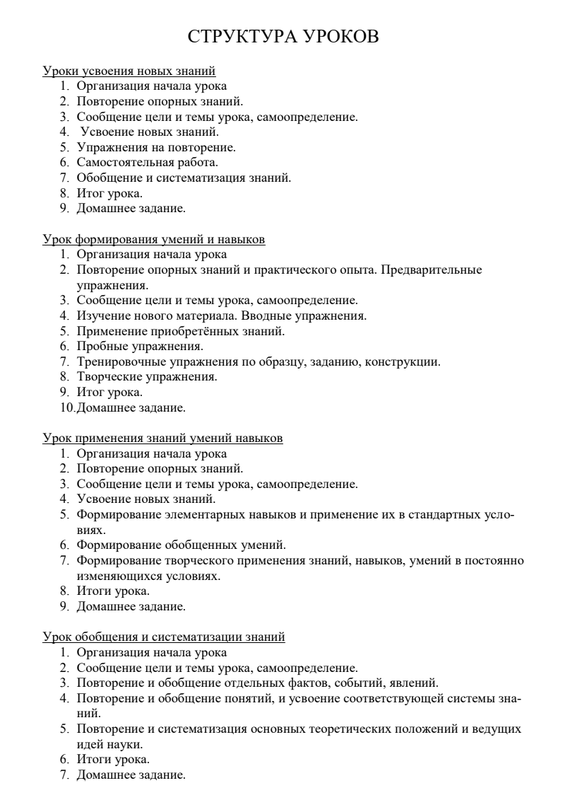 СТРУКТУРА УРОКОВ

Уроки усвоения новых знаний
1. Организация начала урока
2. Повторение опорных знаний.
3. Сообщение цели и темы урока, самоопределение.
4. Усвоение новых знаний.
5. Упражнения на повторение.
6. Самостоятельная работа.
7. Обобщение и систематизация знаний.
8. Итог урока.
9. Домашнее задание.

Урок формирования умений и навыков
1. Организация начала урока
2. Повторение опорных знаний и практического опыта. Предварительные упражнения.
3. Сообщение цели и темы урока, самоопределение.
4. Изучение нового материала. Вводные упражнения.
5. Применение приобретённых знаний.
6. Пробные упражнения.
7. Тренировочные упражнения по образцу, заданию, конструкции.
8. Творческие упражнения.
9. Итог урока.
10. Домашнее задание.

Урок применения знаний умений навыков
1. Организация начала урока
2. Повторение опорных знаний.
3. Сообщение цели и темы урока, самоопределение.
4. Усвоение новых знаний.
5. Формирование элементарных навыков и применение их в стандартных условиях.
6. Формирование обобщенных умений.
7. Формирование творческого применения знаний, навыков, умений в постоянно изменяющихся условиях.
8. Итоги урока.
9. Домашнее задание.

Урок обобщения и систематизации знаний
1. Организация начала урока
2. Сообщение цели и темы урока, самоопределение.
3. Повторение и обобщение отдельных фактов, событий, явлений.
4. Повторение и обобщение понятий, и усвоение соответствующей системы знаний.
5. Повторение и систематизация основных теоретических положений и ведущих идей науки.
6. Итоги урока.
7. Домашнее задание.